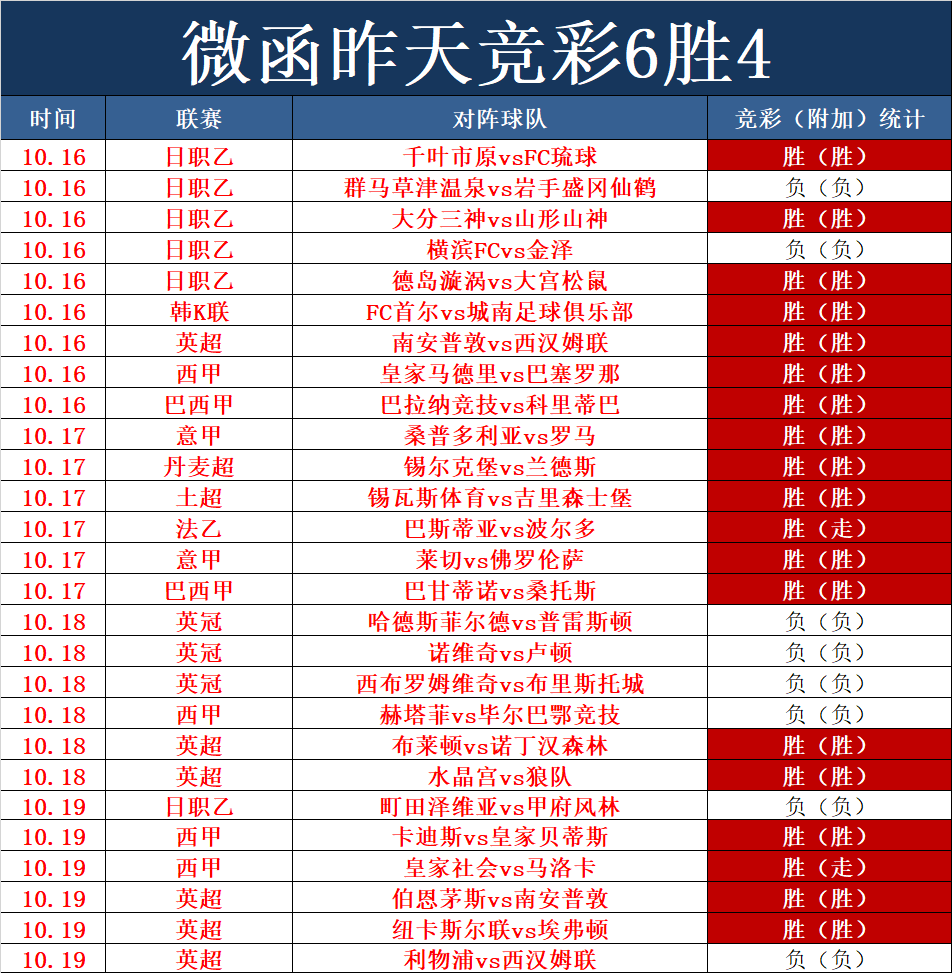 微函昨天竞彩6胜4

| 时间 | 联赛 | 对阵球队 | 竞彩（附加）统计 |
|---|---|---|---|
| 10.16 | 日职乙 | 千叶市原vsFC琉球 | 胜（胜） |
| 10.16 | 日职乙 | 群马草津温泉vs岩手盛冈仙鹤 | 负（负） |
| 10.16 | 日职乙 | 大分三神vs山形山神 | 胜（胜） |
| 10.16 | 日职乙 | 横滨FCvs金泽 | 负（负） |
| 10.16 | 日职乙 | 德岛漩涡vs大宫松鼠 | 胜（胜） |
| 10.16 | 韩K联 | FC首尔vs城南足球俱乐部 | 胜（胜） |
| 10.16 | 英超 | 南安普敦vs西汉姆联 | 胜（胜） |
| 10.16 | 西甲 | 皇家马德里vs巴塞罗那 | 胜（胜） |
| 10.16 | 巴西甲 | 巴拉纳竞技vs科里蒂巴 | 胜（胜） |
| 10.17 | 意甲 | 桑普多利亚vs罗马 | 胜（胜） |
| 10.17 | 丹麦超 | 锡尔克堡vs兰德斯 | 胜（胜） |
| 10.17 | 土超 | 锡瓦斯体育vs吉里森士堡 | 胜（胜） |
| 10.17 | 法乙 | 巴斯蒂亚vs波尔多 | 胜（走） |
| 10.17 | 意甲 | 莱切vs佛罗伦萨 | 胜（胜） |
| 10.17 | 巴西甲 | 巴甘蒂诺vs桑托斯 | 胜（胜） |
| 10.18 | 英冠 | 哈德斯菲尔德vs普雷斯顿 | 负（负） |
| 10.18 | 英冠 | 诺维奇vs卢顿 | 负（负） |
| 10.18 | 英冠 | 西布罗姆维奇vs布里斯托城 | 负（负） |
| 10.18 | 西甲 | 赫塔菲vs毕尔巴鄂竞技 | 负（负） |
| 10.18 | 英超 | 布莱顿vs诺丁汉森林 | 胜（胜） |
| 10.18 | 英超 | 水晶宫vs狼队 | 胜（胜） |
| 10.19 | 日职乙 | 町田泽维亚vs甲府风林 | 负（负） |
| 10.19 | 西甲 | 卡迪斯vs皇家贝蒂斯 | 胜（胜） |
| 10.19 | 西甲 | 皇家社会vs马洛卡 | 胜（走） |
| 10.19 | 英超 | 伯恩茅斯vs南安普敦 | 胜（胜） |
| 10.19 | 英超 | 纽卡斯尔联vs埃弗顿 | 胜（胜） |
| 10.19 | 英超 | 利物浦vs西汉姆联 | 负（负） |